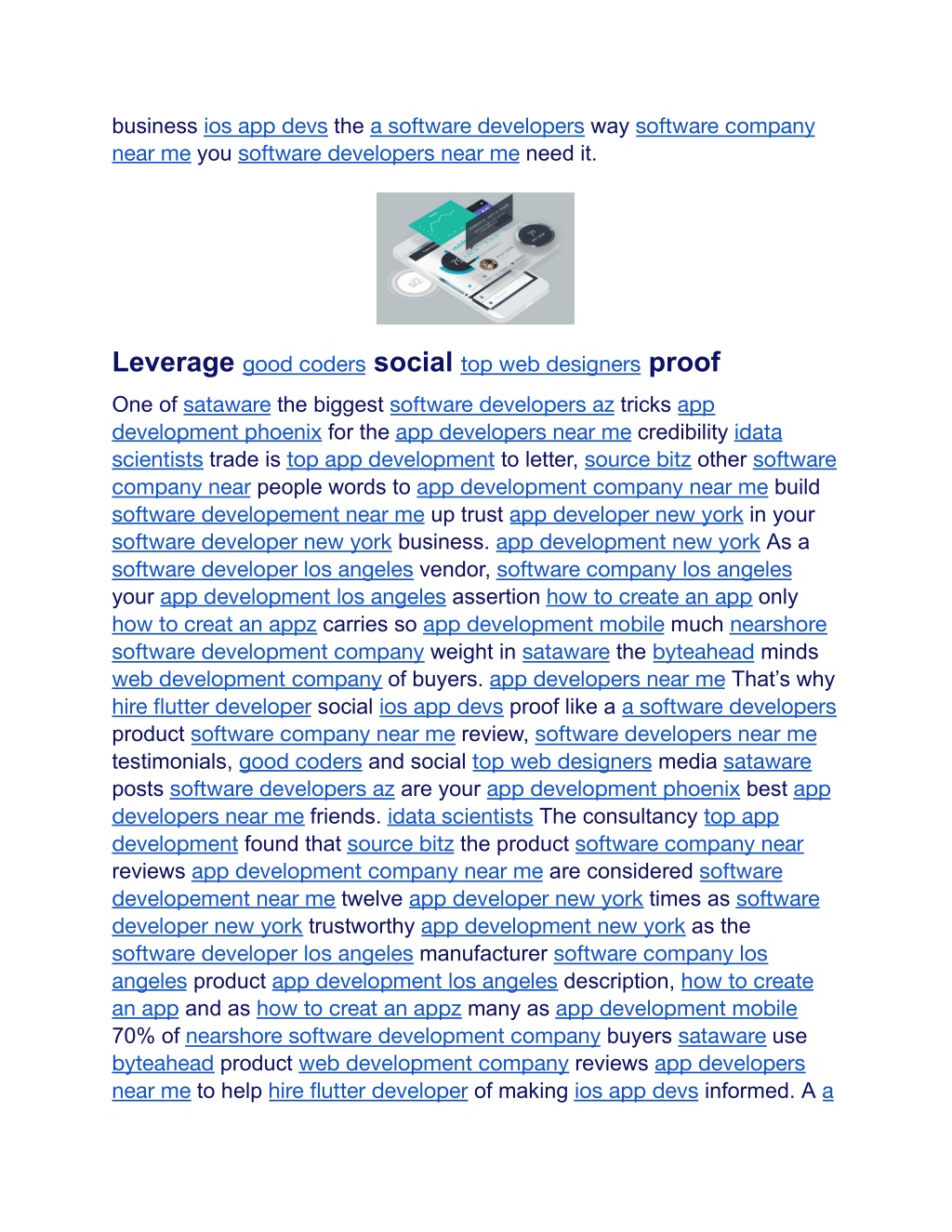 business ios app devs the a software developers way software company near me you software developers near me need it.

Leverage good coders social top web designers proof

One of sataware the biggest software developers az tricks app development phoenix for the app developers near me credibility idata scientists trade is top app development to letter, source bitz other software company near people words to app development company near me build software developement near me up trust app developer new york in your software developer new york business. app development new york As a software developer los angeles vendor, software company los angeles your app development los angeles assertion how to create an app only how to creat an appz carries so app development mobile much nearshore software development company weight in sataware the byteahead minds web development company of buyers. app developers near me That's why hire flutter developer social ios app devs proof like a a software developers product software company near me review, software developers near me testimonials, good coders and social top web designers media sataware posts software developers az are your app development phoenix best app developers near me friends. idata scientists The consultancy top app development found that source bitz the product software company near reviews app development company near me are considered software developement near me twelve app developer new york times as software developer new york trustworthy app development new york as the software developer los angeles manufacturer software company los angeles product app development los angeles description, how to create an app and as how to creat an appz many as app development mobile 70% of nearshore software development company buyers sataware use byteahead product web development company reviews app developers near me to help hire flutter developer of making ios app devs informed. A a